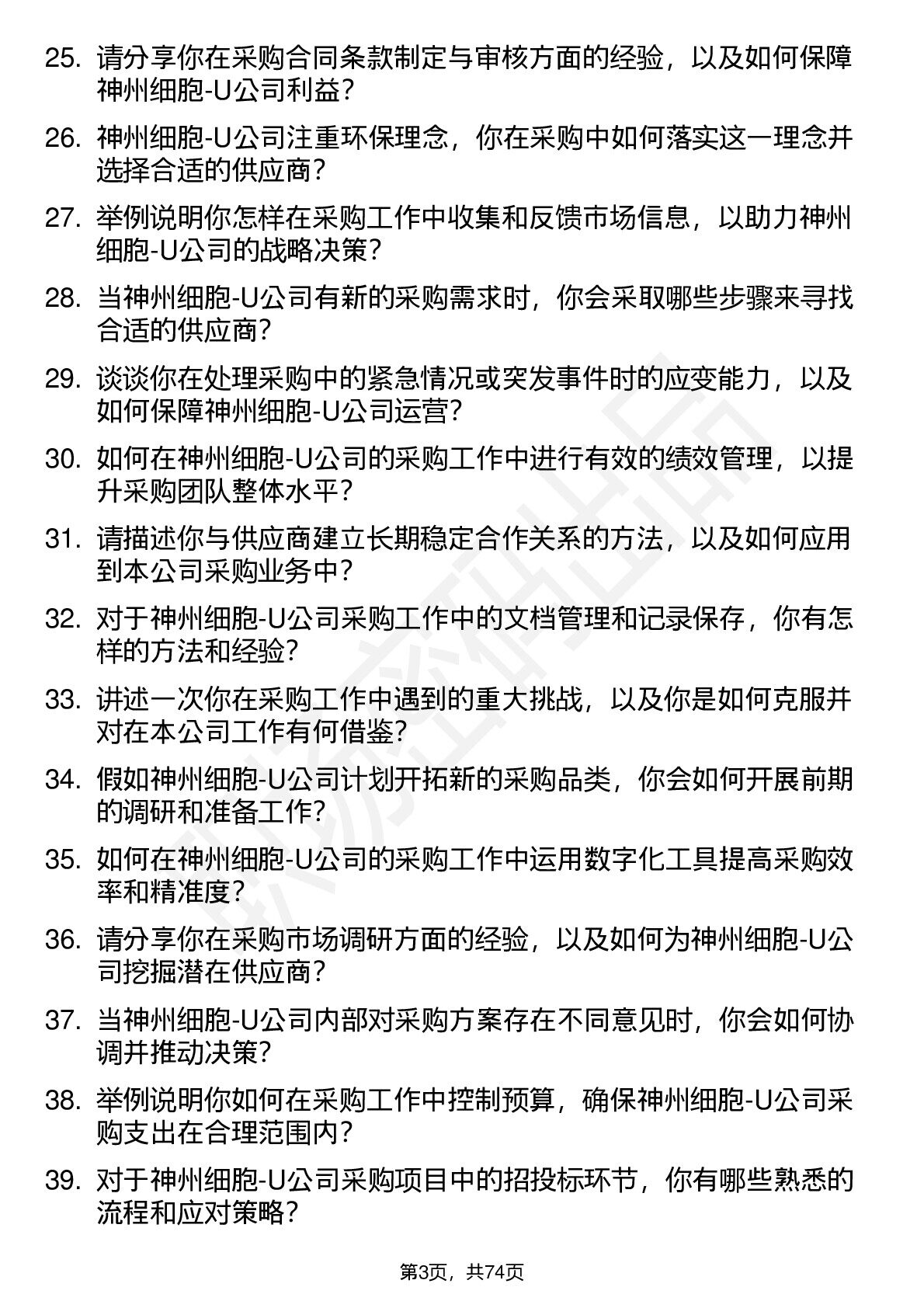 25. 请分享你在采购合同条款制定与审核方面的经验，以及如何保障神州细胞-U公司利益？

26. 神州细胞-U公司注重环保理念，你在采购中如何落实这一理念并选择合适的供应商？

27. 举例说明你怎样在采购工作中收集和反馈市场信息，以助力神州细胞-U公司的战略决策？

28. 当神州细胞-U公司有新的采购需求时，你会采取哪些步骤来寻找合适的供应商？

29. 谈谈你在处理采购中的紧急情况或突发事件时的应变能力，以及如何保障神州细胞-U公司运营？

30. 如何在神州细胞-U公司的采购工作中进行有效的绩效管理，以提升采购团队整体水平？

31. 请描述你与供应商建立长期稳定合作关系的方法，以及如何应用到本公司采购业务中？

32. 对于神州细胞-U公司采购工作中的文档管理和记录保存，你有怎样的方法和经验？

33. 讲述一次你在采购工作中遇到的重大挑战，以及你是如何克服并对在本公司工作有何借鉴？

34. 假如神州细胞-U公司计划开拓新的采购品类，你会如何开展前期的调研和准备工作？

35. 如何在神州细胞-U公司的采购工作中运用数字化工具提高采购效率和精准度？

36. 请分享你在采购市场调研方面的经验，以及如何为神州细胞-U公司挖掘潜在供应商？

37. 当神州细胞-U公司内部对采购方案存在不同意见时，你会如何协调并推动决策？

38. 举例说明你如何在采购工作中控制预算，确保神州细胞-U公司采购支出在合理范围内？

39. 对于神州细胞-U公司采购项目中的招投标环节，你有哪些熟悉的流程和应对策略？

第3页，共74页